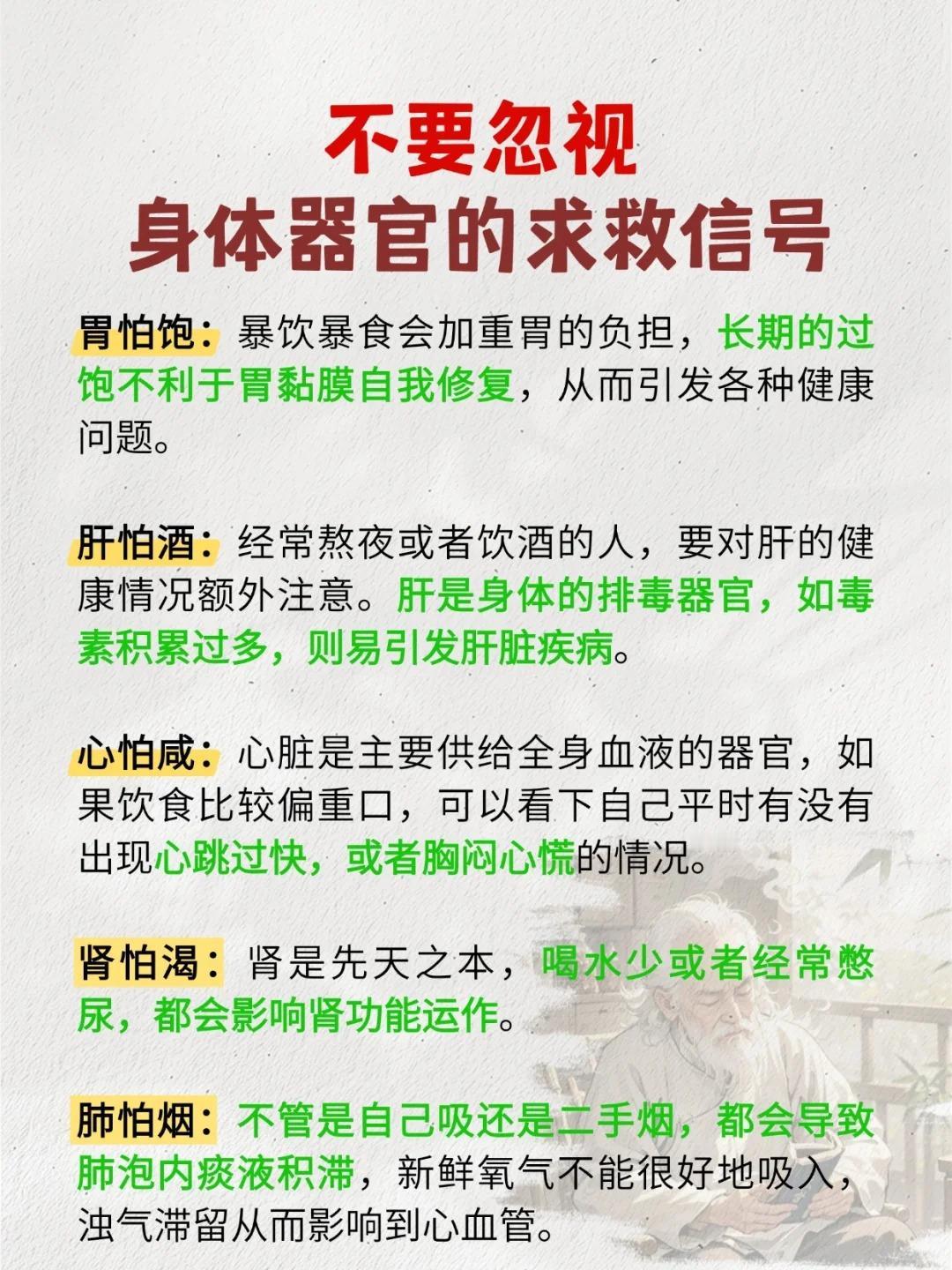 不要忽视
身体器官的求救信号

胃怕饱：暴饮暴食会加重胃的负担，长期的过饱不利于胃黏膜自我修复，从而引发各种健康问题。

肝怕酒：经常熬夜或者饮酒的人，要对肝的健康情况额外注意。肝是身体的排毒器官，如毒素积累过多，则易引发肝脏疾病。

心怕咸：心脏是主要供给全身血液的器官，如果饮食比较偏重口，可以看下自己平时有没有出现心跳过快，或者胸闷心慌的情况。

肾怕渴：肾是先天之本，喝水少或者经常憋尿，都会影响肾功能运作。

肺怕烟：不管是自己吸还是二手烟，都会导致肺泡内痰液积滞，新鲜氧气不能很好地吸入，浊气滞留从而影响到心血管。